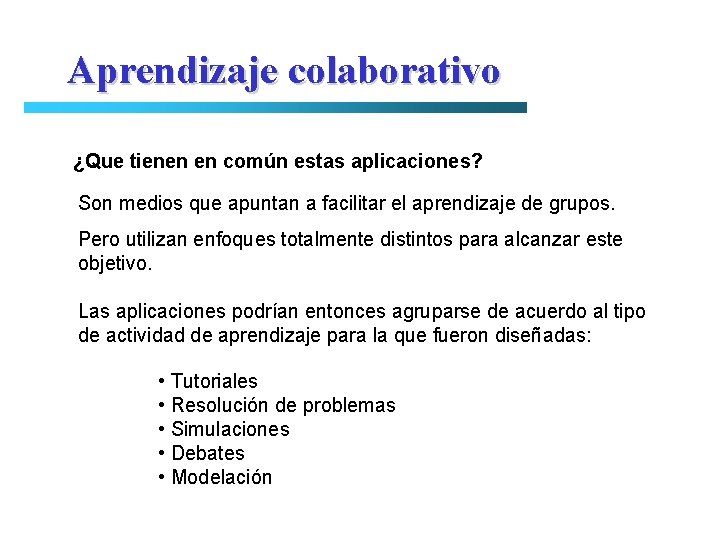 Aprendizaje colaborativo

¿Que tienen en común estas aplicaciones?

Son medios que apuntan a facilitar el aprendizaje de grupos.

Pero utilizan enfoques totalmente distintos para alcanzar este objetivo.

Las aplicaciones podrían entonces agruparse de acuerdo al tipo de actividad de aprendizaje para la que fueron diseñadas:

• Tutoriales
• Resolución de problemas
• Simulaciones
• Debates
• Modelación